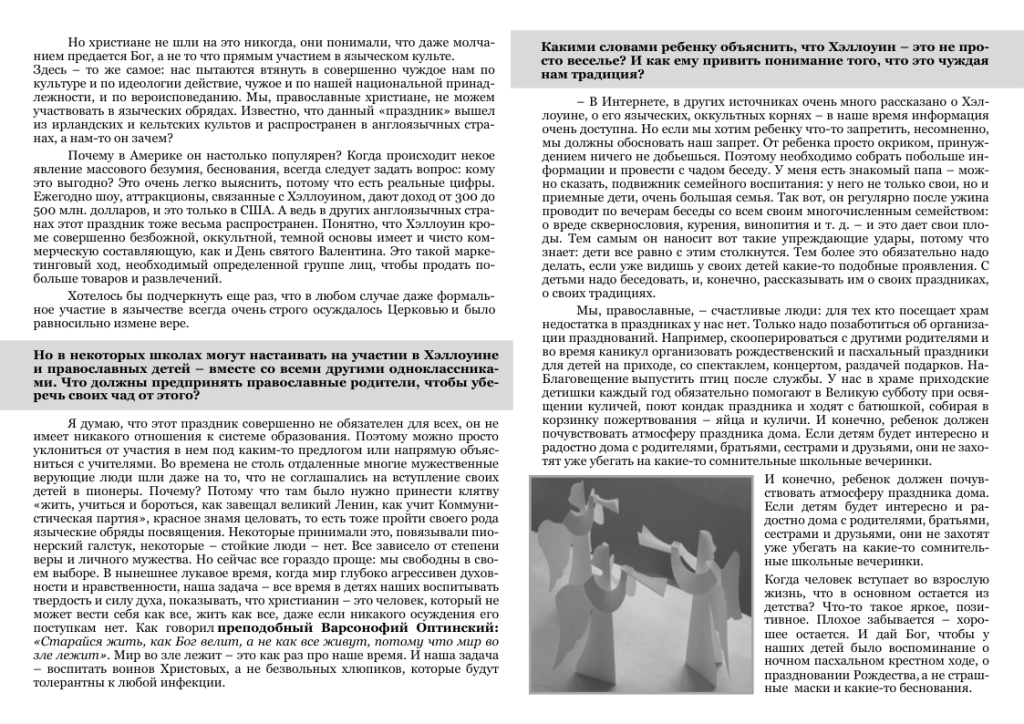 Но христиане не шли на это никогда, они понимали, что даже молчанием предается Бог, а не то что прямым участием в языческом культе. Здесь – то же самое: нас пытаются втянуть в совершенно чуждое нам по культуре и по идеологии действие, чужое и по нашей национальной принадлежности, и по вероисповеданию. Мы, православные христиане, не можем участвовать в языческих обрядах. Известно, что данный «праздник» вышел из ирландских и кельтских культов и распространен в англоязычных странах, а нам-то он зачем?

Почему в Америке он настолько популярен? Когда происходит некое явление массового безумия, беснования, всегда следует задать вопрос: кому это выгодно? Это очень легко выяснить, потому что есть реальные цифры. Ежегодно шоу, аттракционы, связанные с Хэллоуином, дают доход от 300 до 500 млн. долларов, и это только в США. А ведь в других англоязычных странах этот праздник тоже весьма распространен. Понятно, что Хэллоуин кроме совершенно безбожной, оккультной, темной основы имеет и чисто коммерческую составляющую, как и День святого Валентина. Это такой маркетинговый ход, необходимый определенной группе лиц, чтобы продать побольше товаров и развлечений.

Хотелось бы подчеркнуть еще раз, что в любом случае даже формальное участие в язычестве всегда очень строго осуждалось Церковью и было равносильно измене вере.

Но в некоторых школах могут настаивать на участии в Хэллоуине и православных детей – вместе со всеми другими одноклассниками. Что должны предпринять православные родители, чтобы уберечь своих чад от этого?

Я думаю, что этот праздник совершенно не обязателен для всех, он не имеет никакого отношения к системе образования. Поэтому можно просто уклониться от участия в нем под каким-то предлогом или напрямую объясниться с учителями. Во времена не столь отдаленные многие мужественные верующие люди шли даже на то, что не соглашались на вступление своих детей в пионеры. Почему? Потому что там было нужно принести клятву «жить, учиться и бороться, как завещал великий Ленин, как учит Коммунистическая партия», красное знамя целовать, то есть тоже пройти своего рода языческие обряды посвящения. Некоторые принимали это, повязывали пионерский галстук, некоторые – стойкие люди – нет. Все зависело от степени веры и личного мужества. Но сейчас все гораздо проще: мы свободны в своем выборе. В нынешнее лукавое время, когда мир глубоко агрессивен духовности и нравственности, наша задача – все время в детях наших воспитывать твердость и силу духа, показывать, что христианин – это человек, который не может вести себя как все, жить как все, даже если никакого осуждения его поступкам нет. Как говорил преподобный Варсонофий Оптинский: «Старайся жить, как Бог велит, а не как все живут, потому что мир во зле лежит». Мир во зле лежит – это как раз про наше время. И наша задача – воспитать воинов Христовых, а не безвольных хлюпиков, которые будут толерантны к любой инфекции.

Какими словами ребенку объяснить, что Хэллоуин – это не просто веселье? И как ему привить понимание того, что это чуждая нам традиция?

– В Интернете, в других источниках очень много рассказано о Хэллоуине, о его языческих, оккультных корнях – в наше время информация очень доступна. Но если мы хотим ребенку что-то запретить, несомненно, мы должны обосновать наш запрет. От ребенка просто окриком, принуждением ничего не добьешься. Поэтому необходимо собрать побольше информации и провести с чадом беседу. У меня есть знакомый папа – можно сказать, подвижник семейного воспитания: у него не только свои, но и приемные дети, очень большая семья. Так вот, он регулярно после ужина проводит по вечерам беседы со всем своим многочисленным семейством: о вреде сквернословия, курения, винопития и т. д. – и это дает свои плоды. Тем самым он наносит вот такие упреждающие удары, потому что знает: дети все равно с этим столкнутся. Тем более это обязательно надо делать, если уже видишь у своих детей какие-то подобные проявления. С детьми надо беседовать, и, конечно, рассказывать им о своих праздниках, о своих традициях.

Мы, православные, – счастливые люди: для тех кто посещает храм недостатка в праздниках у нас нет. Только надо позаботиться об организации празднований. Например, скооперироваться с другими родителями и во время каникул организовать рождественский и пасхальный праздники для детей на приходе, со спектаклем, концертом, раздачей подарков. На Благовещение выпустить птиц после службы. У нас в храме приходские детишки каждый год обязательно помогают в Великую субботу при освящении куличей, поют кондак праздника и ходят с батюшкой, собирая в корзинку пожертвования – яйца и куличи. И конечно, ребенок должен почувствовать атмосферу праздника дома. Если детям будет интересно и радостно дома с родителями, братьями, сестрами и друзьями, они не захотят уже убегать на какие-то сомнительные школьные вечеринки.

И конечно, ребенок должен почувствовать атмосферу праздника дома. Если детям будет интересно и радостно дома с родителями, братьями, сестрами и друзьями, они не захотят уже убегать на какие-то сомнительные школьные вечеринки.

Когда человек вступает во взрослую жизнь, что в основном остается из детства? Что-то такое яркое, позитивное. Плохое забывается – хорошее остается. И дай Бог, чтобы у наших детей было воспоминание о ночном пасхальном крестном ходе, о праздновании Рождества, а не страшные маски и какие-то беснования.